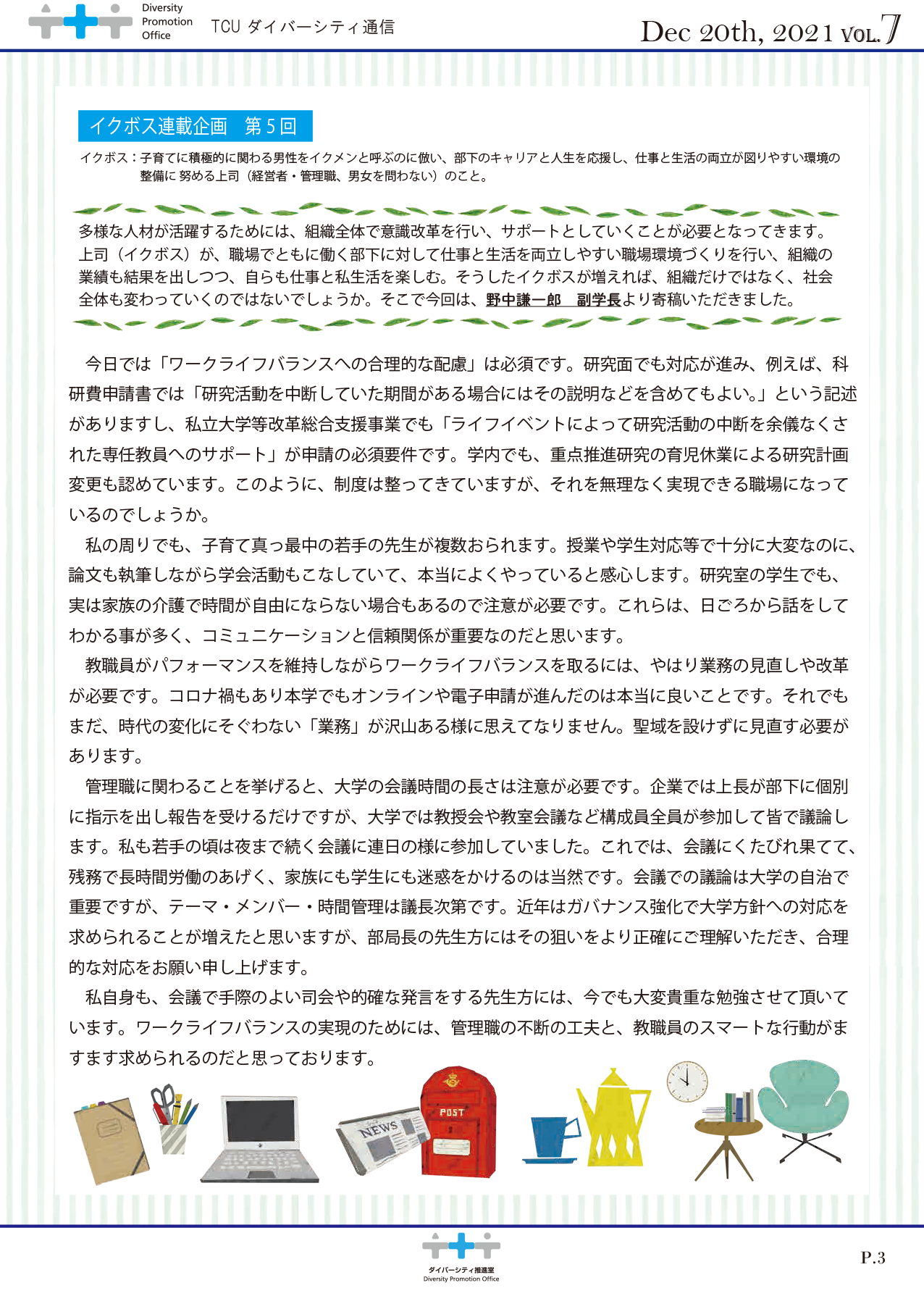 Diversity Promotion Office

TCU ダイバーシティ通信

Dec 20th, 2021 VOL.7

イクボス連載企画　第５回

イクボス：子育てに積極的に関わる男性をイクメンと呼ぶのに倣い、部下のキャリアと人生を応援し、仕事と生活の両立が図りやすい環境の整備に 努める上司（経営者・管理職、男女を問わない）のこと。

多様な人材が活躍するためには、組織全体で意識改革を行い、サポートとしていくことが必要となってきます。上司（イクボス）が、職場でともに働く部下に対して仕事と生活を両立しやすい職場環境づくりを行い、組織の業績も結果を出しつつ、自らも仕事と私生活を楽しむ。そうしたイクボスが増えれば、組織だけではなく、社会全体も変わっていくのではないでしょうか。そこで今回は、野中謙一郎　副学長より寄稿いただきました。

今日では「ワークライフバランスへの合理的な配慮」は必須です。研究面でも対応が進み、例えば、科研費申請書では「研究活動を中断していた期間がある場合にはその説明などを含めてもよい。」という記述がありますし、私立大学等改革総合支援事業でも「ライフイベントによって研究活動の中断を余儀なくされた専任教員へのサポート」が申請の必須要件です。学内でも、重点推進研究の育児休業による研究計画変更も認めています。このように、制度は整ってきていますが、それを無理なく実現できる職場になっているのでしょうか。

私の周りでも、子育て真っ最中の若手の先生が複数おられます。授業や学生対応等で十分に大変なのに、論文も執筆しながら学会活動もこなしていて、本当によくやっていると感心します。研究室の学生でも、実は家族の介護で時間が自由にならない場合もあるので注意が必要です。これらは、日ごろから話をしてわかる事が多く、コミュニケーションと信頼関係が重要なのだと思います。

教職員がパフォーマンスを維持しながらワークライフバランスを取るには、やはり業務の見直しや改革が必要です。コロナ禍もあり本学でもオンラインや電子申請が進んだのは本当に良いことです。それでもまだ、時代の変化にそぐわない「業務」が沢山ある様に思えてなりません。聖域を設けずに見直す必要があります。

管理職に関わることを挙げると、大学の会議時間の長さは注意が必要です。企業では上長が部下に個別に指示を出し報告を受けるだけですが、大学では教授会や教室会議など構成員全員が参加して皆で議論します。私も若手の頃は夜まで続く会議に連日の様に参加していました。これでは、会議にくたびれ果てて、残務で長時間労働のあげく、家族にも学生にも迷惑をかけるのは当然です。会議での議論は大学の自治で重要ですが、テーマ・メンバー・時間管理は議長次第です。近年はガバナンス強化で大学方針への対応を求められることが増えたと思いますが、部局長の先生方にはその狙いをより正確にご理解いただき、合理的な対応をお願い申し上げます。

私自身も、会議で手際のよい司会や的確な発言をする先生方には、今でも大変貴重な勉強させて頂いています。ワークライフバランスの実現のためには、管理職の不断の工夫と、教職員のスマートな行動がますます求められるのだと思っております。

NEWS

POST

ダイバーシティ推進室
Diversity Promotion Office

P.3